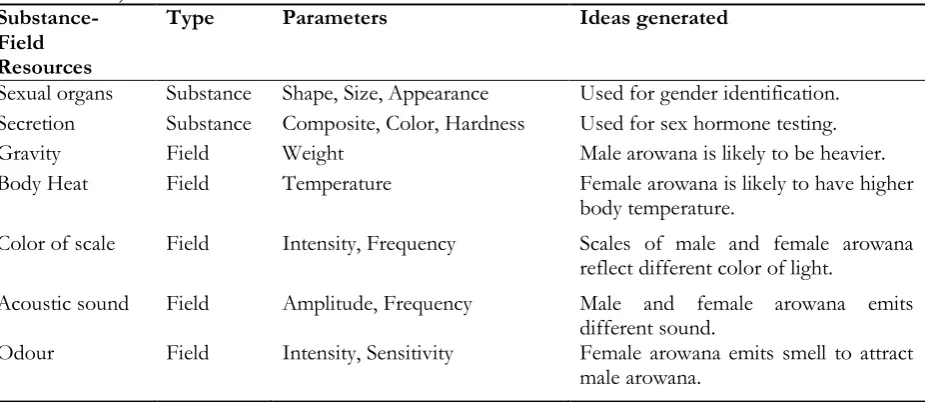 | Substance-Field Resources | Type | Parameters | Ideas generated |
|---|---|---|---|
| Sexual organs | Substance | Shape, Size, Appearance | Used for gender identification. |
| Secretion | Substance | Composite, Color, Hardness | Used for sex hormone testing. |
| Gravity | Field | Weight | Male arowana is likely to be heavier. |
| Body Heat | Field | Temperature | Female arowana is likely to have higher body temperature. |
| Color of scale | Field | Intensity, Frequency | Scales of male and female arowana reflect different color of light. |
| Acoustic sound | Field | Amplitude, Frequency | Male and female arowana emits different sound. |
| Odour | Field | Intensity, Sensitivity | Female arowana emits smell to attract male arowana. |